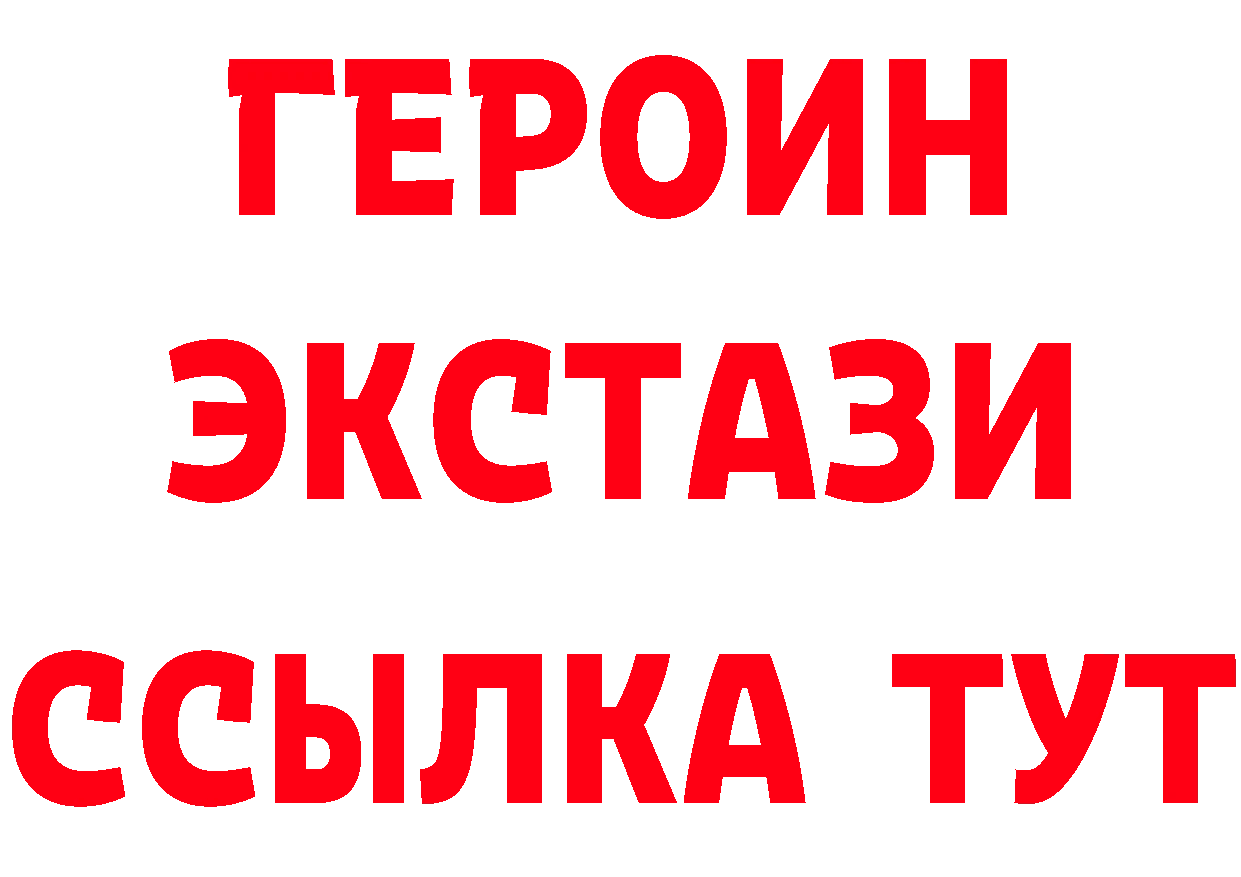 ГЕРОИН ЭКСТАЗИ ССЫЛКА ТУТ